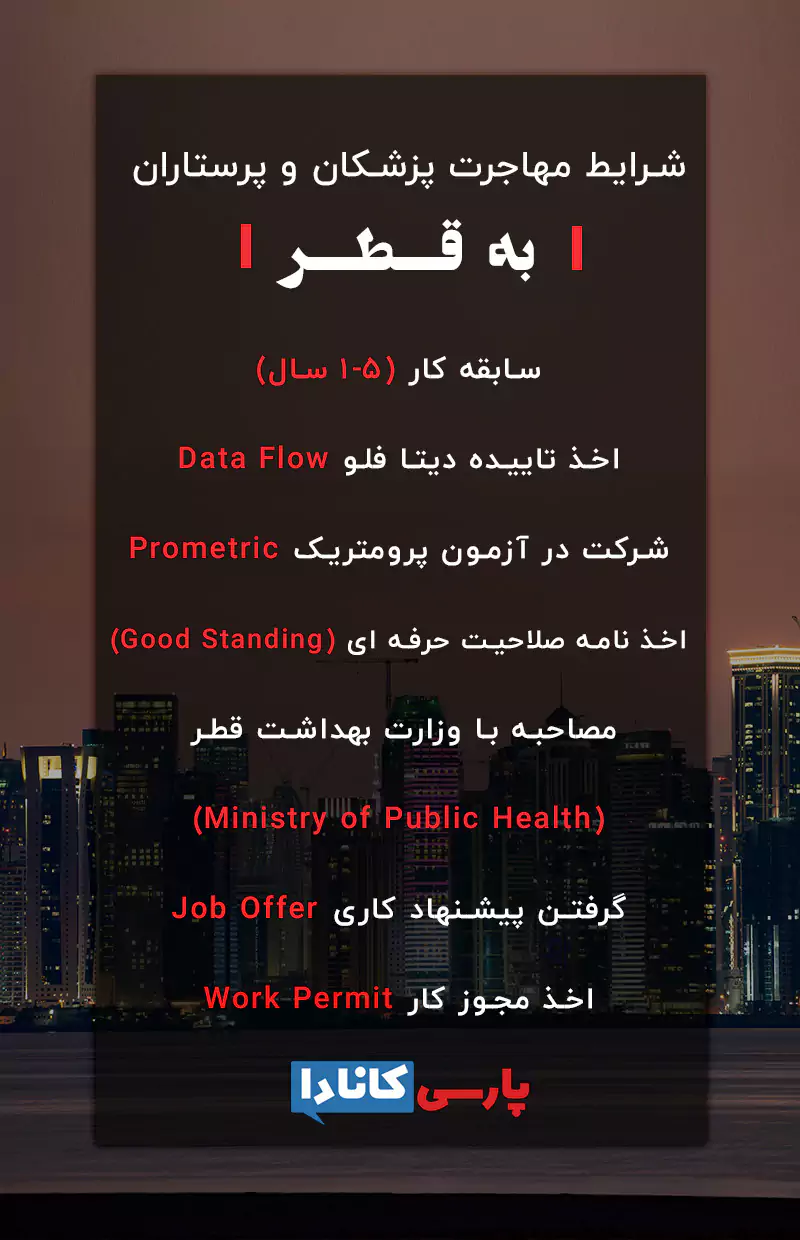 شرایط مهاجرت پزشکان و پرستاران

به قطر

سابقه کار (۵-۱ سال)

اخذ تاییده دیتا فلو Data Flow

شرکت در آزمون پرومتریک Prometric

اخذ نامه صلاحیت حرفه ای (Good Standing)

مصاحبه با وزارت بهداشت قطر

(Ministry of Public Health)

گرفتن پیشنهاد کاری Job Offer

اخذ مجوز کار Work Permit

پارسی کانادا